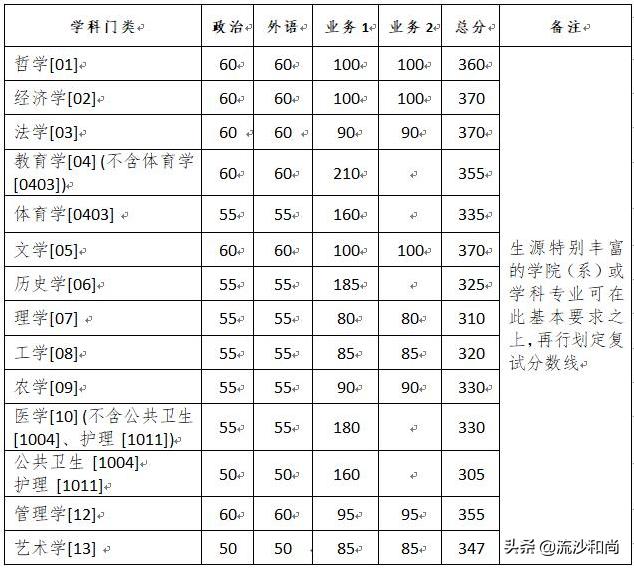 | 学科门类 | 政治 | 外语 | 业务 1 | 业务 2 | 总分 | 备注 |
|---|---|---|---|---|---|---|
| 哲学[01] | 60 | 60 | 100 | 100 | 360 | 生源特别丰富的学院（系）或学科专业可在此基本要求之上，再行划定复试分数线 |
| 经济学[02] | 60 | 60 | 100 | 100 | 370 | |
| 法学[03] | 60 | 60 | 90 | 90 | 370 | |
| 教育学[04] (不含体育学[0403]) | 60 | 60 | 210 | | 355 | |
| 体育学[0403] | 55 | 55 | 160 | | 335 | |
| 文学[05] | 60 | 60 | 100 | 100 | 370 | |
| 历史学[06] | 55 | 55 | 185 | | 325 | |
| 理学[07] | 55 | 55 | 80 | 80 | 310 | |
| 工学[08] | 55 | 55 | 85 | 85 | 320 | |
| 农学[09] | 55 | 55 | 90 | 90 | 330 | |
| 医学[10] (不含公共卫生[1004]、护理 [1011]) | 55 | 55 | 180 | | 330 | |
| 公共卫生 [1004] 护理 [1011] | 50 | 50 | 160 | | 305 | |
| 管理学[12] | 60 | 60 | 95 | 95 | 355 | |
| 艺术学[13] | 50 | 50 | 85 | 85 | 347 | |

头条 @流沙和尚